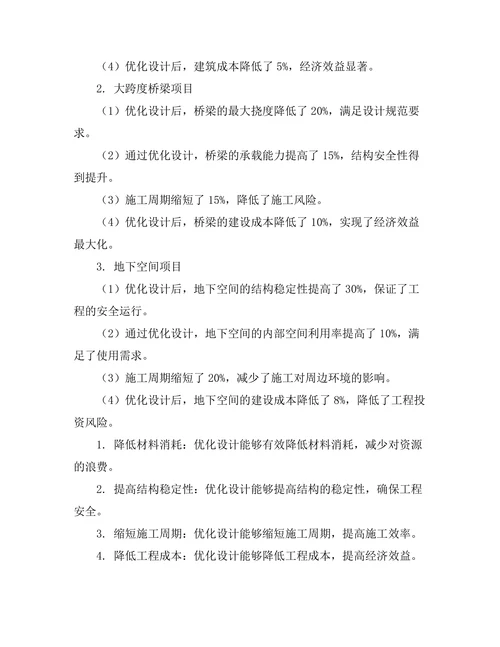 （4）优化设计后，建筑成本降低了 5%，经济效益显著。

2. 大跨度桥梁项目

（1）优化设计后，桥梁的最大挠度降低了 20%，满足设计规范要求。

（2）通过优化设计，桥梁的承载能力提高了 15%，结构安全性得到提升。

（3）施工周期缩短了 15%，降低了施工风险。

（4）优化设计后，桥梁的建设成本降低了 10%，实现了经济效益最大化。

3. 地下空间项目

（1）优化设计后，地下空间的结构稳定性提高了 30%，保证了工程的安全运行。

（2）通过优化设计，地下空间的内部空间利用率提高了 10%，满足了使用需求。

（3）施工周期缩短了 20%，减少了施工对周边环境的影响。

（4）优化设计后，地下空间的建设成本降低了 8%，降低了工程投资风险。

1. 降低材料消耗：优化设计能够有效降低材料消耗，减少对资源的浪费。

2. 提高结构稳定性：优化设计能够提高结构的稳定性，确保工程安全。

3. 缩短施工周期：优化设计能够缩短施工周期，提高施工效率。

4. 降低工程成本：优化设计能够降低工程成本，提高经济效益。